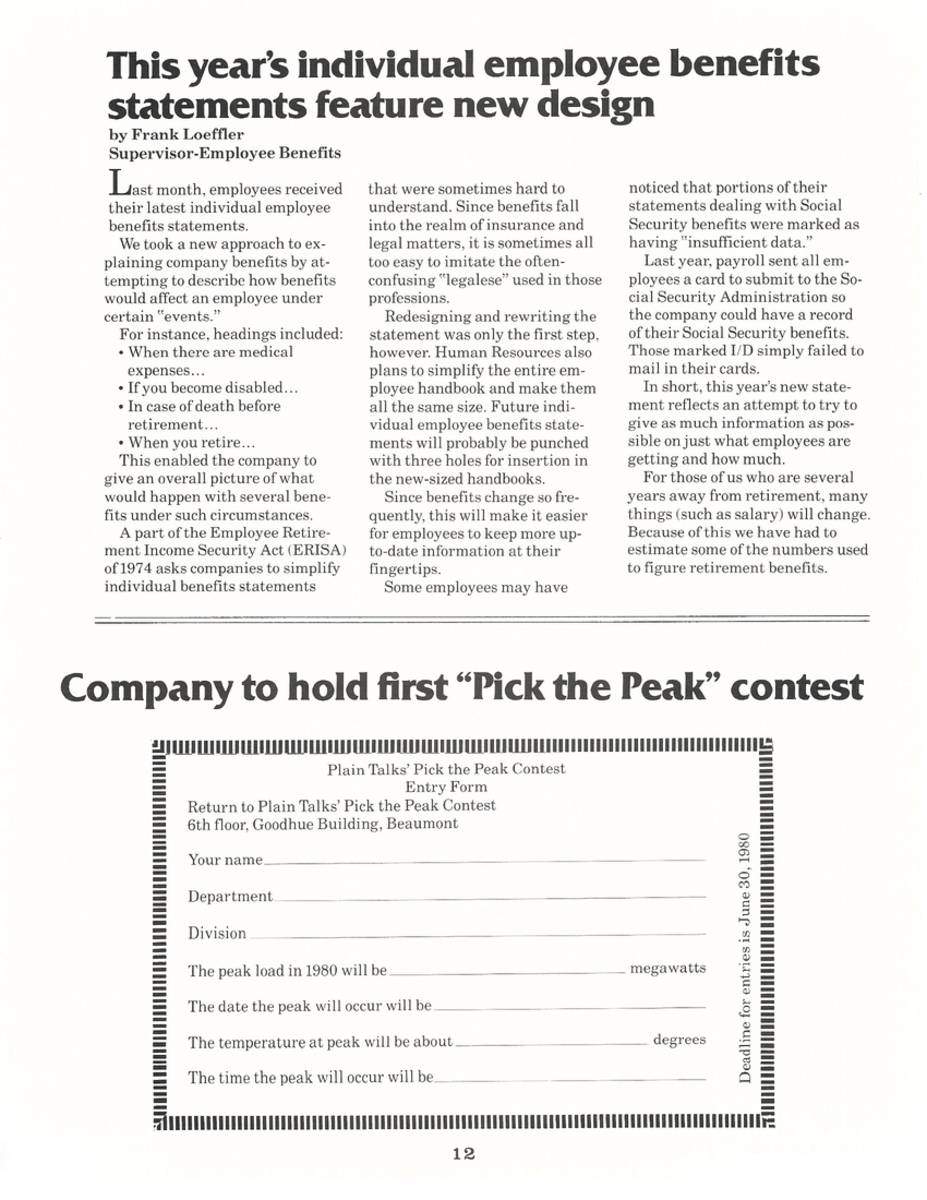 This year's individual employee benefits statements feature new design

by Frank Loeffler
Supervisor-Employee Benefits

Last month, employees received their latest individual employee benefits statements.

We took a new approach to explaining company benefits by attempting to describe how benefits would affect an employee under certain "events."

For instance, headings included:
• When there are medical expenses...
• If you become disabled...
• In case of death before retirement...
• When you retire...

This enabled the company to give an overall picture of what would happen with several benefits under such circumstances.

A part of the Employee Retirement Income Security Act (ERISA) of 1974 asks companies to simplify individual benefits statements that were sometimes hard to understand. Since benefits fall into the realm of insurance and legal matters, it is sometimes all too easy to imitate the often-confusing "legalese" used in those professions.

Redesigning and rewriting the statement was only the first step, however. Human Resources also plans to simplify the entire employee handbook and make them all the same size. Future individual employee benefits statements will probably be punched with three holes for insertion in the new-sized handbooks.

Since benefits change so frequently, this will make it easier for employees to keep more up-to-date information at their fingertips.

Some employees may have noticed that portions of their statements dealing with Social Security benefits were marked as having "insufficient data."

Last year, payroll sent all employees a card to submit to the Social Security Administration so the company could have a record of their Social Security benefits. Those marked I/D simply failed to mail in their cards.

In short, this year's new statement reflects an attempt to try to give as much information as possible on just what employees are getting and how much.

For those of us who are several years away from retirement, many things (such as salary) will change. Because of this we have had to estimate some of the numbers used to figure retirement benefits.

Company to hold first "Pick the Peak" contest

Plain Talks' Pick the Peak Contest
Entry Form
Return to Plain Talks' Pick the Peak Contest
6th floor, Goodhue Building, Beaumont

Your name

Department

Division

The peak load in 1980 will be megawatts

The date the peak will occur will be

The temperature at peak will be about degrees

The time the peak will occur will be

Deadline for entries is June 30, 1980

12